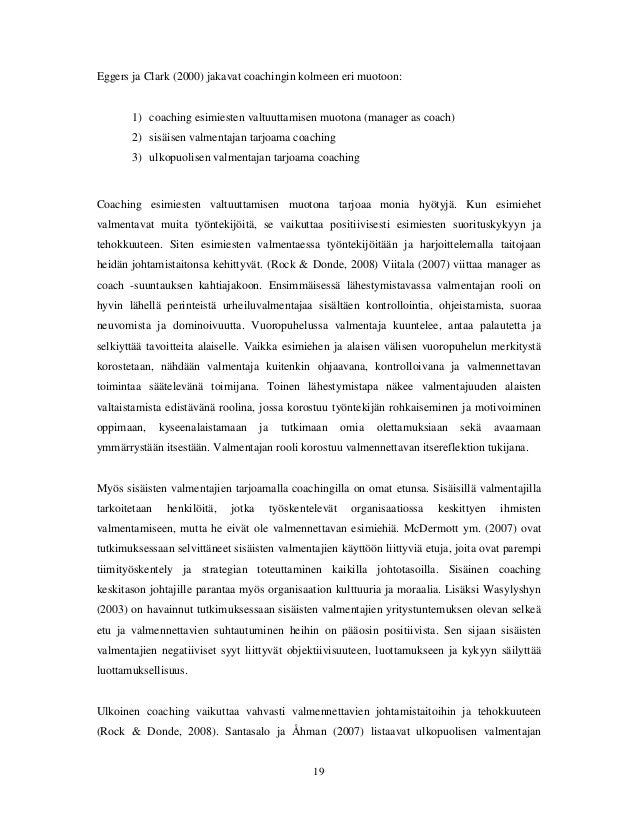 Eggers ja Clark (2000) jakavat coachingin kolmeen eri muotoon:

1) coaching esimiesten valtuuttamisen muotona (manager as coach)
2) sisäisen valmentajan tarjoama coaching
3) ulkopuolisen valmentajan tarjoama coaching

Coaching esimiesten valtuuttamisen muotona tarjoaa monia hyötyjä. Kun esimiehet valmentavat muita työntekijöitä, se vaikuttaa positiivisesti esimiesten suorituskykyyn ja tehokkuuteen. Siten esimiesten valmentaessa työntekijöitään ja harjoittelemalla taitojaan heidän johtamistaitonsa kehittyvät. (Rock & Donde, 2008) Viitala (2007) viittaa manager as coach -suuntauksen kahtiajakoon. Ensimmäisessä lähestymistavassa valmentajan rooli on hyvin lähellä perinteistä urheiluvalmentajaa sisältäen kontrollointia, ohjeistamista, suoraa neuvomista ja dominoivuutta. Vuoropuhelussa valmentaja kuuntelee, antaa palautetta ja selkiyttää tavoitteita alaiselle. Vaikka esimiehen ja alaisen välisen vuoropuhelun merkitystä korostetaan, nähdään valmentaja kuitenkin ohjaavana, kontrolloivana ja valmennettavan toimintaa säätelevänä toimijana. Toinen lähestymistapa näkee valmentajuuden alaisten valtaistamista edistävänä roolina, jossa korostuu työntekijän rohkaiseminen ja motivoiminen oppimaan, kyseenalaistamaan ja tutkimaan omia olettamuksiaan sekä avaamaan ymmärrystään itsestään. Valmentajan rooli korostuu valmennettavan itsereflektion tukijana.

Myös sisäisten valmentajien tarjoamalla coachingilla on omat etunsa. Sisäisillä valmentajilla tarkoitetaan henkilöitä, jotka työskentelevät organisaatiossa keskittyen ihmisten valmentamiseen, mutta he eivät ole valmennettavan esimiehiä. McDermott ym. (2007) ovat tutkimuksessaan selvittäneet sisäisten valmentajien käyttöön liittyviä etuja, joita ovat parempi tiimityöskentely ja strategian toteuttaminen kaikilla johtotasoilla. Sisäinen coaching keskitason johtajille parantaa myös organisaation kulttuuria ja moraalia. Lisäksi Wasylyshyn (2003) on havainnut tutkimuksessaan sisäisten valmentajien yritystuntemuksen olevan selkeä etu ja valmennettavien suhtautuminen heihin on pääosin positiivista. Sen sijaan sisäisten valmentajien negatiiviset syyt liittyvät objektiivisuuteen, luottamukseen ja kykyyn säilyttää luottamuksellisuus.

Ulkoinen coaching vaikuttaa vahvasti valmennettavien johtamistaitoihin ja tehokkuuteen (Rock & Donde, 2008). Santasalo ja Åhman (2007) listaavat ulkopuolisen valmentajan

19